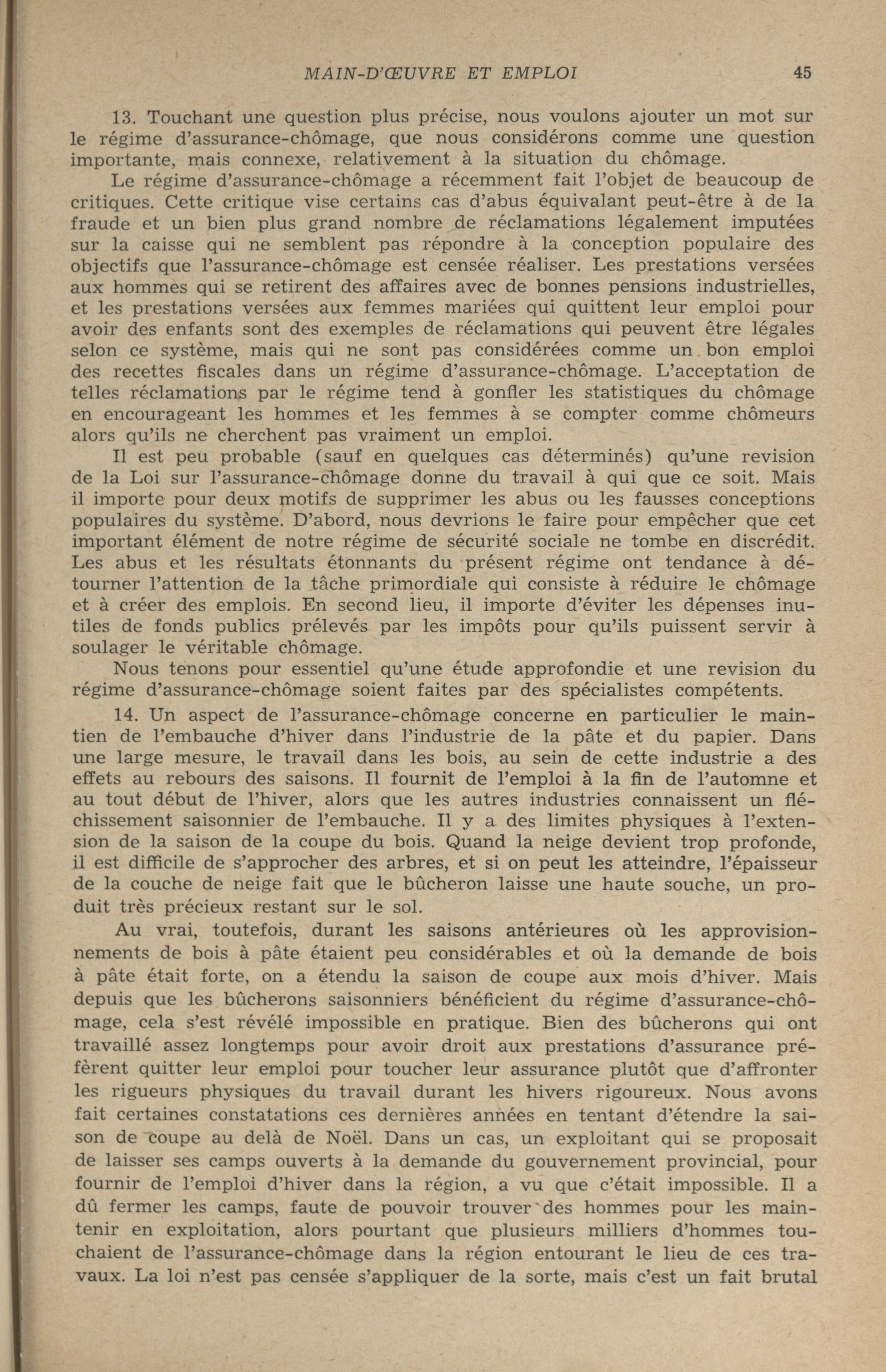 MAIN-D'ŒUVRE ET EMPLOI 45

13. Touchant une question plus précise, nous voulons ajouter un mot sur le régime d'assurance-chômage, que nous considérons comme une question importante, mais connexe, relativement à la situation du chômage.

Le régime d'assurance-chômage a récemment fait l'objet de beaucoup de critiques. Cette critique vise certains cas d'abus équivalant peut-être à de la fraude et un bien plus grand nombre de réclamations légalement imputées sur la caisse qui ne semblent pas répondre à la conception populaire des objectifs que l'assurance-chômage est censée réaliser. Les prestations versées aux hommes qui se retirent des affaires avec de bonnes pensions industrielles, et les prestations versées aux femmes mariées qui quittent leur emploi pour avoir des enfants sont des exemples de réclamations qui peuvent être légales selon ce système, mais qui ne sont pas considérées comme un bon emploi des recettes fiscales dans un régime d'assurance-chômage. L'acceptation de telles réclamations par le régime tend à gonfler les statistiques du chômage en encourageant les hommes et les femmes à se compter comme chômeurs alors qu'ils ne cherchent pas vraiment un emploi.

Il est peu probable (sauf en quelques cas déterminés) qu'une revision de la Loi sur l'assurance-chômage donne du travail à qui que ce soit. Mais il importe pour deux motifs de supprimer les abus ou les fausses conceptions populaires du système. D'abord, nous devrions le faire pour empêcher que cet important élément de notre régime de sécurité sociale ne tombe en discrédit. Les abus et les résultats étonnants du présent régime ont tendance à détourner l'attention de la tâche primordiale qui consiste à réduire le chômage et à créer des emplois. En second lieu, il importe d'éviter les dépenses inutiles de fonds publics prélevés par les impôts pour qu'ils puissent servir à soulager le véritable chômage.

Nous tenons pour essentiel qu'une étude approfondie et une revision du régime d'assurance-chômage soient faites par des spécialistes compétents.

14. Un aspect de l'assurance-chômage concerne en particulier le maintien de l'embauche d'hiver dans l'industrie de la pâte et du papier. Dans une large mesure, le travail dans les bois, au sein de cette industrie a des effets au rebours des saisons. Il fournit de l'emploi à la fin de l'automne et au tout début de l'hiver, alors que les autres industries connaissent un fléchissement saisonnier de l'embauche. Il y a des limites physiques à l'extension de la saison de la coupe du bois. Quand la neige devient trop profonde, il est difficile de s'approcher des arbres, et si on peut les atteindre, l'épaisseur de la couche de neige fait que le bûcheron laisse une haute souche, un produit très précieux restant sur le sol.

Au vrai, toutefois, durant les saisons antérieures où les approvisionnements de bois à pâte étaient peu considérables et où la demande de bois à pâte était forte, on a étendu la saison de coupe aux mois d'hiver. Mais depuis que les bûcherons saisonniers bénéficient du régime d'assurance-chômage, cela s'est révélé impossible en pratique. Bien des bûcherons qui ont travaillé assez longtemps pour avoir droit aux prestations d'assurance préfèrent quitter leur emploi pour toucher leur assurance plutôt que d'affronter les rigueurs physiques du travail durant les hivers rigoureux. Nous avons fait certaines constatations ces dernières années en tentant d'étendre la saison de coupe au delà de Noël. Dans un cas, un exploitant qui se proposait de laisser ses camps ouverts à la demande du gouvernement provincial, pour fournir de l'emploi d'hiver dans la région, a vu que c'était impossible. Il a dû fermer les camps, faute de pouvoir trouver des hommes pour les maintenir en exploitation, alors pourtant que plusieurs milliers d'hommes touchaient de l'assurance-chômage dans la région entourant le lieu de ces travaux. La loi n'est pas censée s'appliquer de la sorte, mais c'est un fait brutal